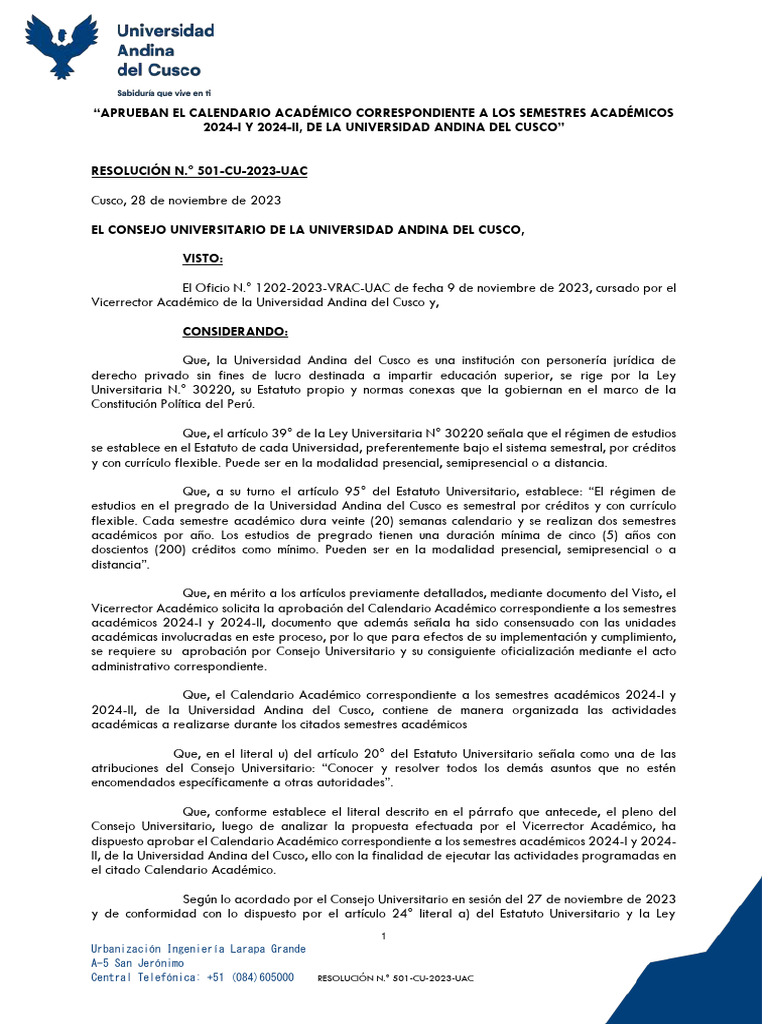 Universidad Andina del Cusco

Sabiduría que vive en ti

"APRUEBAN EL CALENDARIO ACADÉMICO CORRESPONDIENTE A LOS SEMESTRES ACADÉMICOS 2024-I Y 2024-II, DE LA UNIVERSIDAD ANDINA DEL CUSCO"

RESOLUCIÓN N.° 501-CU-2023-UAC

Cusco, 28 de noviembre de 2023

EL CONSEJO UNIVERSITARIO DE LA UNIVERSIDAD ANDINA DEL CUSCO,

VISTO:

El Oficio N.° 1202-2023-VRAC-UAC de fecha 9 de noviembre de 2023, cursado por el Vicerrector Académico de la Universidad Andina del Cusco y,

CONSIDERANDO:

Que, la Universidad Andina del Cusco es una institución con personería jurídica de derecho privado sin fines de lucro destinada a impartir educación superior, se rige por la Ley Universitaria N.° 30220, su Estatuto propio y normas conexas que la gobiernan en el marco de la Constitución Política del Perú.

Que, el artículo 39° de la Ley Universitaria N° 30220 señala que el régimen de estudios se establece en el Estatuto de cada Universidad, preferentemente bajo el sistema semestral, por créditos y con currículo flexible. Puede ser en la modalidad presencial, semipresencial o a distancia.

Que, a su turno el artículo 95° del Estatuto Universitario, establece: "El régimen de estudios en el pregrado de la Universidad Andina del Cusco es semestral por créditos y con currículo flexible. Cada semestre académico dura veinte (20) semanas calendario y se realizan dos semestres académicos por año. Los estudios de pregrado tienen una duración mínima de cinco (5) años con doscientos (200) créditos como mínimo. Pueden ser en la modalidad presencial, semipresencial o a distancia".

Que, en mérito a los artículos previamente detallados, mediante documento del Visto, el Vicerrector Académico solicita la aprobación del Calendario Académico correspondiente a los semestres académicos 2024-I y 2024-II, documento que además señala ha sido consensuado con las unidades académicas involucradas en este proceso, por lo que para efectos de su implementación y cumplimiento, se requiere su aprobación por Consejo Universitario y su consiguiente oficialización mediante el acto administrativo correspondiente.

Que, el Calendario Académico correspondiente a los semestres académicos 2024-I y 2024-II, de la Universidad Andina del Cusco, contiene de manera organizada las actividades académicas a realizarse durante los citados semestres académicos

Que, en el literal u) del artículo 20° del Estatuto Universitario señala como una de las atribuciones del Consejo Universitario: "Conocer y resolver todos los demás asuntos que no estén encomendados específicamente a otras autoridades".

Que, conforme establece el literal descrito en el párrafo que antecede, el pleno del Consejo Universitario, luego de analizar la propuesta efectuada por el Vicerrector Académico, ha dispuesto aprobar el Calendario Académico correspondiente a los semestres académicos 2024-I y 2024-II, de la Universidad Andina del Cusco, ello con la finalidad de ejecutar las actividades programadas en el citado Calendario Académico.

Según lo acordado por el Consejo Universitario en sesión del 27 de noviembre de 2023 y de conformidad con lo dispuesto por el artículo 24° literal a) del Estatuto Universitario y la Ley

1

Urbanización Ingeniería Larapa Grande
A-5 San Jerónimo
Central Telefónica: +51 (084)605000

RESOLUCIÓN N.° 501-CU-2023-UAC